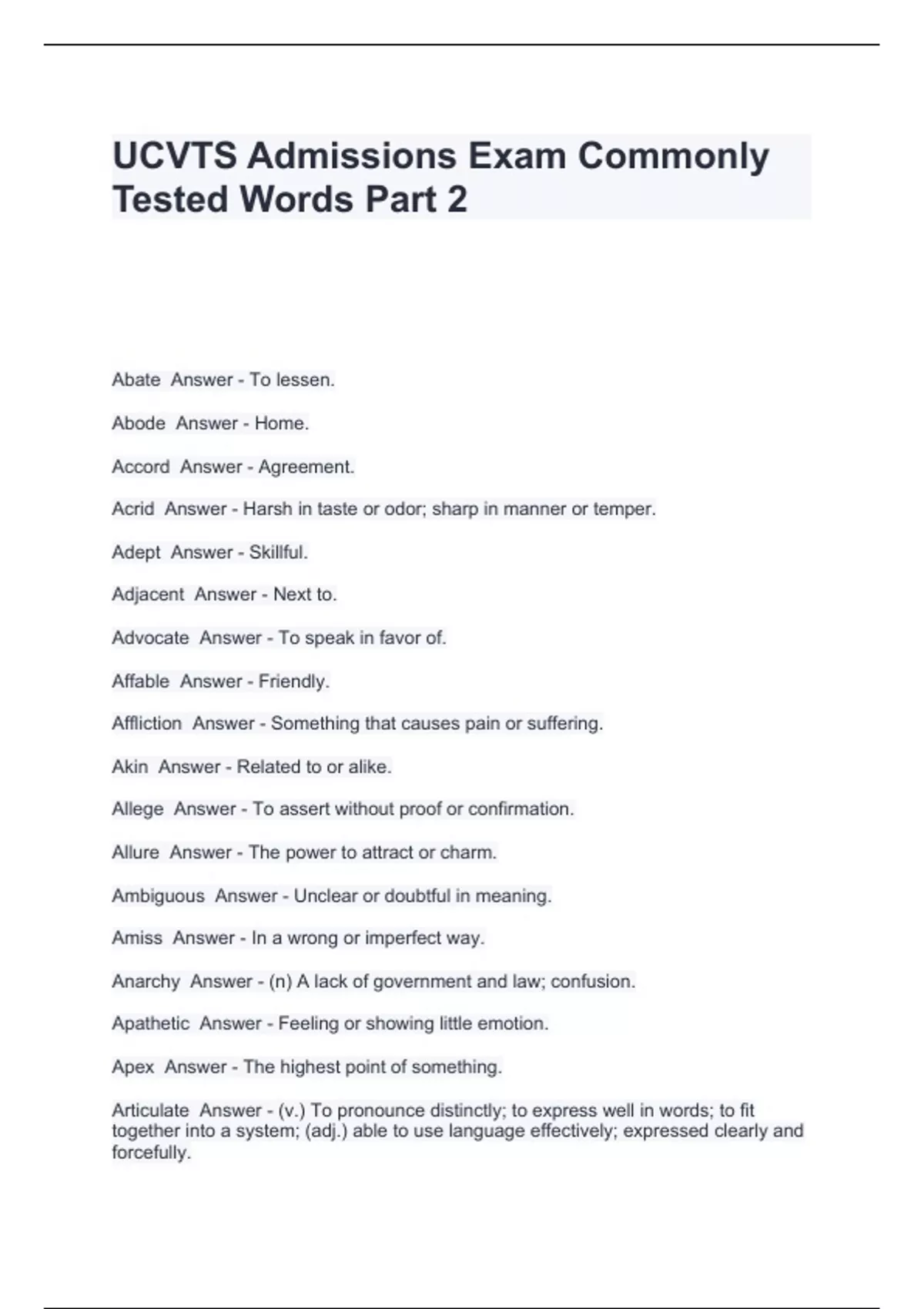 UCVTS Admissions Exam Commonly Tested Words Part 2

Abate Answer - To lessen.

Abode Answer - Home.

Accord Answer - Agreement.

Acrid Answer - Harsh in taste or odor; sharp in manner or temper.

Adept Answer - Skillful.

Adjacent Answer - Next to.

Advocate Answer - To speak in favor of.

Affable Answer - Friendly.

Affliction Answer - Something that causes pain or suffering.

Akin Answer - Related to or alike.

Allege Answer - To assert without proof or confirmation.

Allure Answer - The power to attract or charm.

Ambiguous Answer - Unclear or doubtful in meaning.

Amiss Answer - In a wrong or imperfect way.

Anarchy Answer - (n) A lack of government and law; confusion.

Apathetic Answer - Feeling or showing little emotion.

Apex Answer - The highest point of something.

Articulate Answer - (v.) To pronounce distinctly; to express well in words; to fit together into a system; (adj.) able to use language effectively; expressed clearly and forcefully.